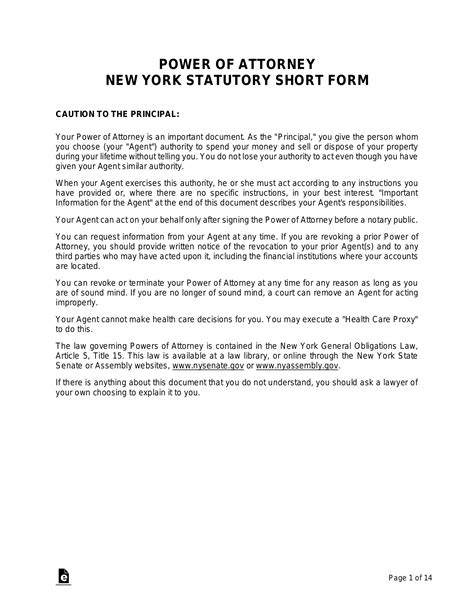 POWER OF ATTORNEY
NEW YORK STATUTORY SHORT FORM

CAUTION TO THE PRINCIPAL:

Your Power of Attorney is an important document. As the "Principal," you give the person whom you choose (your "Agent") authority to spend your money and sell or dispose of your property during your lifetime without telling you. You do not lose your authority to act even though you have given your Agent similar authority.

When your Agent exercises this authority, he or she must act according to any instructions you have provided or, where there are no specific instructions, in your best interest. "Important Information for the Agent" at the end of this document describes your Agent's responsibilities.

Your Agent can act on your behalf only after signing the Power of Attorney before a notary public.

You can request information from your Agent at any time. If you are revoking a prior Power of Attorney, you should provide written notice of the revocation to your prior Agent(s) and to any third parties who may have acted upon it, including the financial institutions where your accounts are located.

You can revoke or terminate your Power of Attorney at any time for any reason as long as you are of sound mind. If you are no longer of sound mind, a court can remove an Agent for acting improperly.

Your Agent cannot make health care decisions for you. You may execute a "Health Care Proxy" to do this.

The law governing Powers of Attorney is contained in the New York General Obligations Law, Article 5, Title 15. This law is available at a law library, or online through the New York State Senate or Assembly websites, www.nysenate.gov or www.nyassembly.gov.

If there is anything about this document that you do not understand, you should ask a lawyer of your own choosing to explain it to you.

Page 1 of 14